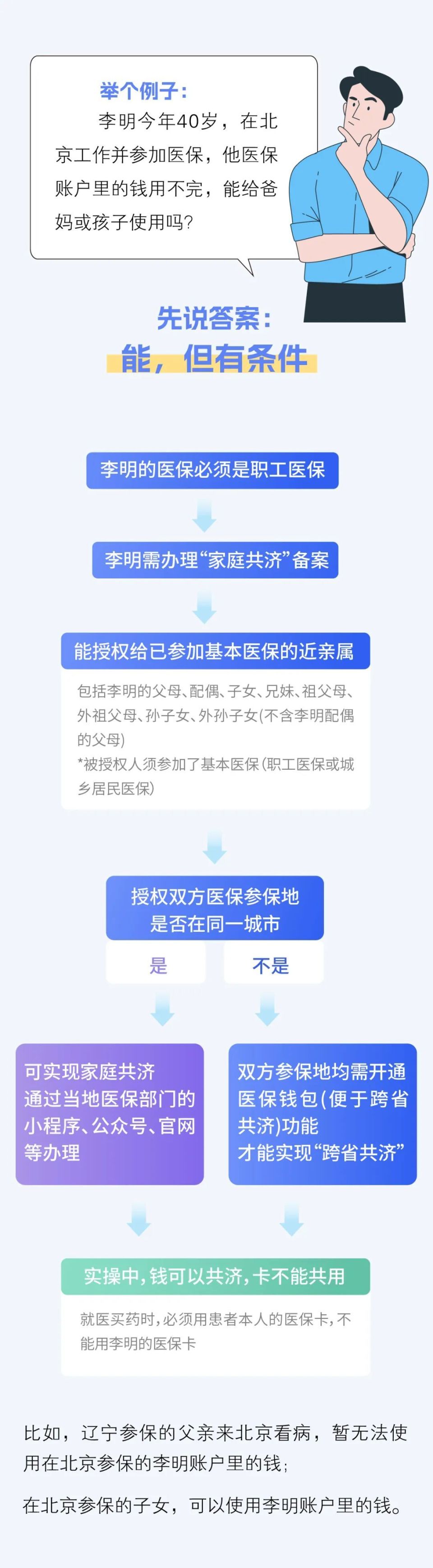 举个例子：

李明今年40岁，在北京工作并参加医保，他医保账户里的钱用不完，能给爸妈或孩子使用吗？

先说答案：

能，但有条件

李明的医保必须是职工医保

李明需办理“家庭共济”备案

能授权给已参加基本医保的近亲属

包括李明的父母、配偶、子女、兄妹、祖父母、外祖父母、孙子女、外孙子女(不含李明配偶的父母)

*被授权人须参加了基本医保(职工医保或城乡居民医保)

授权双方医保参保地是否在同一城市

是

不是

可实现家庭共济
通过当地医保部门的小程序、公众号、官网等办理

双方参保地均需开通医保钱包(便于跨省共济)功能
才能实现“跨省共济”

实操中，钱可以共济，卡不能共用

就医买药时，必须用患者本人的医保卡，不能用李明的医保卡

比如，辽宁参保的父亲来北京看病，暂无法使用在北京参保的李明账户里的钱；

在北京参保的子女，可以使用李明账户里的钱。